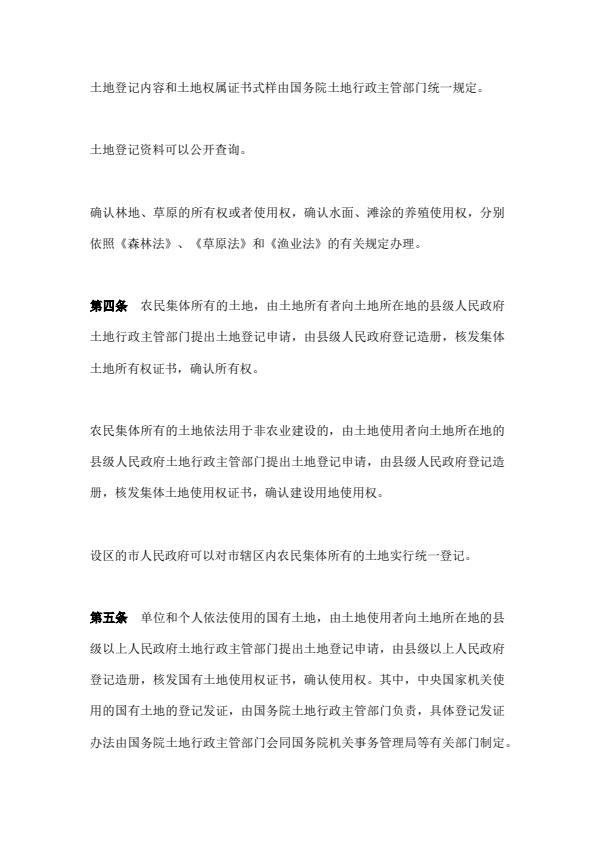 土地登记内容和土地权属证书式样由国务院土地行政主管部门统一规定。

土地登记资料可以公开查询。

确认林地、草原的所有权或者使用权，确认水面、滩涂的养殖使用权，分别依照《森林法》、《草原法》和《渔业法》的有关规定办理。

第四条　农民集体所有的土地，由土地所有者向土地所在地的县级人民政府土地行政主管部门提出土地登记申请，由县级人民政府登记造册，核发集体土地所有权证书，确认所有权。

农民集体所有的土地依法用于非农业建设的，由土地使用者向土地所在地的县级人民政府土地行政主管部门提出土地登记申请，由县级人民政府登记造册，核发集体土地使用权证书，确认建设用地使用权。

设区的市人民政府可以对市辖区内农民集体所有的土地实行统一登记。

第五条　单位和个人依法使用的国有土地，由土地使用者向土地所在地的县级以上人民政府土地行政主管部门提出土地登记申请，由县级以上人民政府登记造册，核发国有土地使用权证书，确认使用权。其中，中央国家机关使用的国有土地的登记发证，由国务院土地行政主管部门负责，具体登记发证办法由国务院土地行政主管部门会同国务院机关事务管理局等有关部门制定。